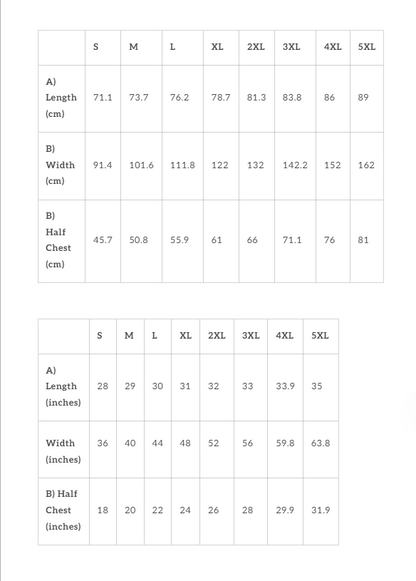 | | S | M | L | XL | 2XL | 3XL | 4XL | 5XL |
|---|---|---|---|---|---|---|---|---|
| A) Length (cm) | 71.1 | 73.7 | 76.2 | 78.7 | 81.3 | 83.8 | 86 | 89 |
| B) Width (cm) | 91.4 | 101.6 | 111.8 | 122 | 132 | 142.2 | 152 | 162 |
| B) Half Chest (cm) | 45.7 | 50.8 | 55.9 | 61 | 66 | 71.1 | 76 | 81 |

| | S | M | L | XL | 2XL | 3XL | 4XL | 5XL |
|---|---|---|---|---|---|---|---|---|
| A) Length (inches) | 28 | 29 | 30 | 31 | 32 | 33 | 33.9 | 35 |
| Width (inches) | 36 | 40 | 44 | 48 | 52 | 56 | 59.8 | 63.8 |
| B) Half Chest (inches) | 18 | 20 | 22 | 24 | 26 | 28 | 29.9 | 31.9 |